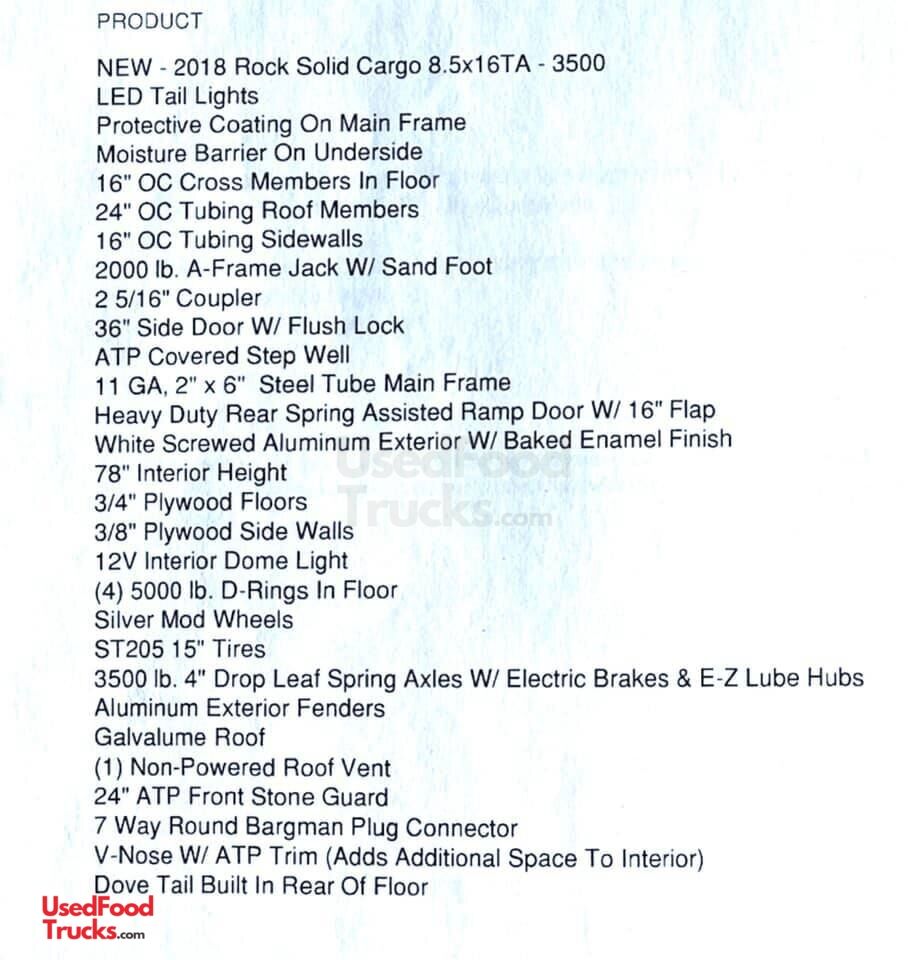 PRODUCT

NEW - 2018 Rock Solid Cargo 8.5x16TA - 3500
LED Tail Lights
Protective Coating On Main Frame
Moisture Barrier On Underside
16" OC Cross Members In Floor
24" OC Tubing Roof Members
16" OC Tubing Sidewalls
2000 lb. A-Frame Jack W/ Sand Foot
2 5/16" Coupler
36" Side Door W/ Flush Lock
ATP Covered Step Well
11 GA, 2" x 6" Steel Tube Main Frame
Heavy Duty Rear Spring Assisted Ramp Door W/ 16" Flap
White Screwed Aluminum Exterior W/ Baked Enamel Finish
78" Interior Height
3/4" Plywood Floors
3/8" Plywood Side Walls
12V Interior Dome Light
(4) 5000 lb. D-Rings In Floor
Silver Mod Wheels
ST205 15" Tires
3500 lb. 4" Drop Leaf Spring Axles W/ Electric Brakes & E-Z Lube Hubs
Aluminum Exterior Fenders
Galvalume Roof
(1) Non-Powered Roof Vent
24" ATP Front Stone Guard
7 Way Round Bargman Plug Connector
V-Nose W/ ATP Trim (Adds Additional Space To Interior)
Dove Tail Built In Rear Of Floor

UsedFood Trucks.com

UsedFood Trucks.com